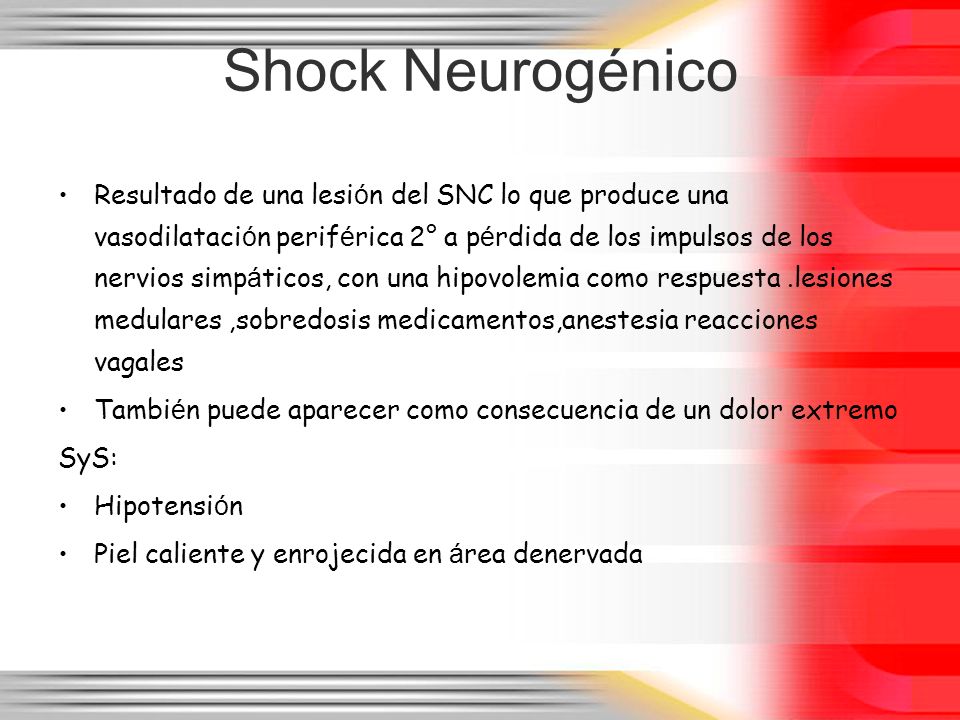 Shock Neurogénico

• Resultado de una lesión del SNC lo que produce una vasodilatación periférica 2° a pérdida de los impulsos de los nervios simpáticos, con una hipovolemia como respuesta .lesiones medulares ,sobredosis medicamentos,anestesia reacciones vagales

• También puede aparecer como consecuencia de un dolor extremo

SyS:

• Hipotensión

• Piel caliente y enrojecida en área denervada